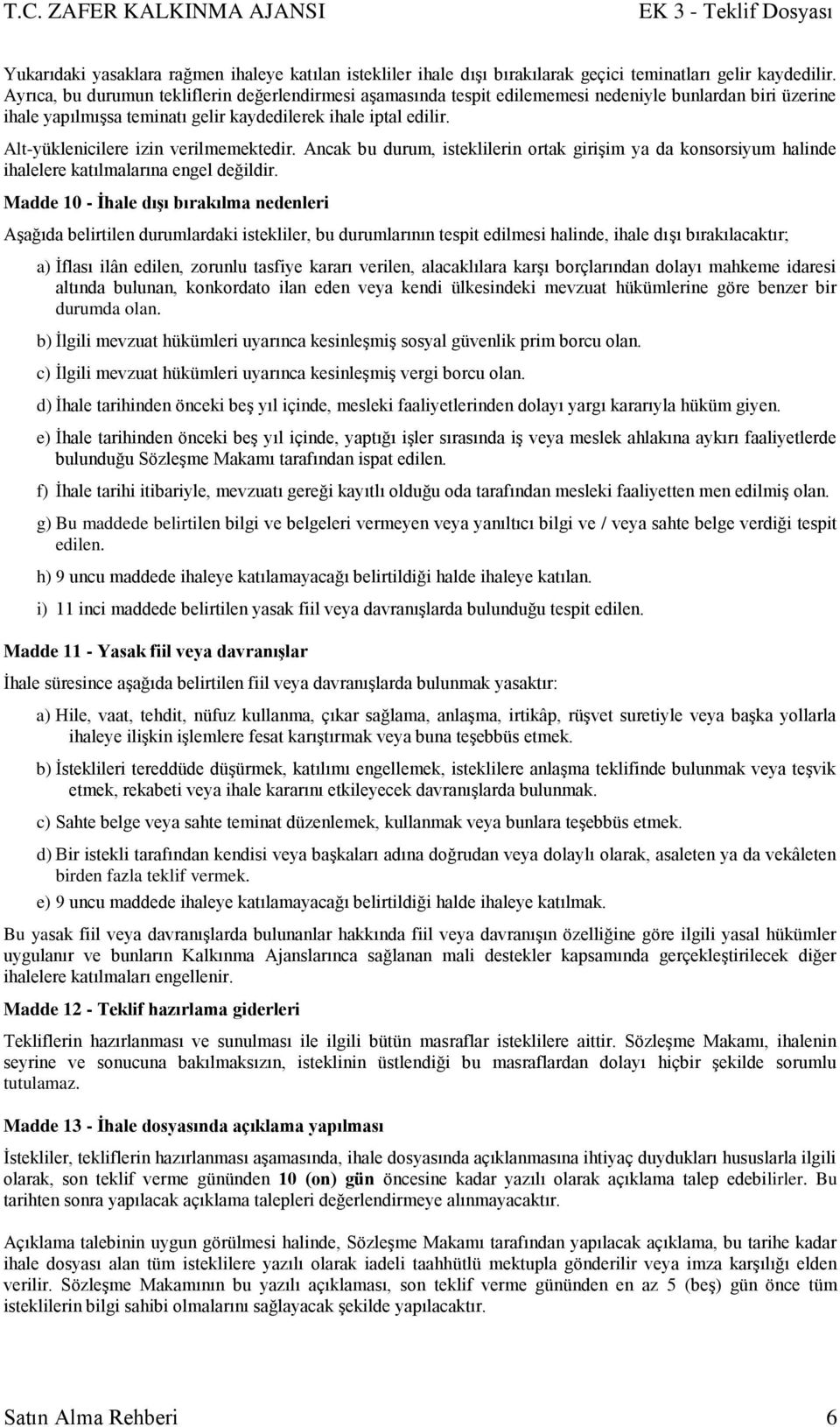 T.C. ZAFER KALKINMA AJANSI EK 3 - Teklif Dosyası

Yukarıdaki yasaklara rağmen ihaleye katılan istekliler ihale dışı bırakılarak geçici teminatları gelir kaydedilir. Ayrıca, bu durumun tekliflerin değerlendirmesi aşamasında tespit edilememesi nedeniyle bunlardan biri üzerine ihale yapılmışsa teminatı gelir kaydedilerek ihale iptal edilir.

Alt-yüklenicilere izin verilmemektedir. Ancak bu durum, isteklilerin ortak girişim ya da konsorsiyum halinde ihalelere katılmalarına engel değildir.

Madde 10 - İhale dışı bırakılma nedenleri

Aşağıda belirtilen durumlardaki istekliler, bu durumlarının tespit edilmesi halinde, ihale dışı bırakılacaktır;

a) İflası ilân edilen, zorunlu tasfiye kararı verilen, alacaklılara karşı borçlarından dolayı mahkeme idaresi altında bulunan, konkordato ilan eden veya kendi ülkesindeki mevzuat hükümlerine göre benzer bir durumda olan.

b) İlgili mevzuat hükümleri uyarınca kesinleşmiş sosyal güvenlik prim borcu olan.

c) İlgili mevzuat hükümleri uyarınca kesinleşmiş vergi borcu olan.

d) İhale tarihinden önceki beş yıl içinde, mesleki faaliyetlerinden dolayı yargı kararıyla hüküm giyen.

e) İhale tarihinden önceki beş yıl içinde, yaptığı işler sırasında iş veya meslek ahlakına aykırı faaliyetlerde bulunduğu Sözleşme Makamı tarafından ispat edilen.

f) İhale tarihi itibariyle, mevzuatı gereği kayıtlı olduğu oda tarafından mesleki faaliyetten men edilmiş olan.

g) Bu maddede belirtilen bilgi ve belgeleri vermeyen veya yanıltıcı bilgi ve / veya sahte belge verdiği tespit edilen.

h) 9 uncu maddede ihaleye katılamayacağı belirtildiği halde ihaleye katılan.

i) 11 inci maddede belirtilen yasak fiil veya davranışlarda bulunduğu tespit edilen.

Madde 11 - Yasak fiil veya davranışlar

İhale süresince aşağıda belirtilen fiil veya davranışlarda bulunmak yasaktır:

a) Hile, vaat, tehdit, nüfuz kullanma, çıkar sağlama, anlaşma, irtikâp, rüşvet suretiyle veya başka yollarla ihaleye ilişkin işlemlere fesat karıştırmak veya buna teşebbüs etmek.

b) İsteklileri tereddüde düşürmek, katılımı engellemek, isteklilere anlaşma teklifinde bulunmak veya teşvik etmek, rekabeti veya ihale kararını etkileyecek davranışlarda bulunmak.

c) Sahte belge veya sahte teminat düzenlemek, kullanmak veya bunlara teşebbüs etmek.

d) Bir istekli tarafından kendisi veya başkaları adına doğrudan veya dolaylı olarak, asaleten ya da vekâleten birden fazla teklif vermek.

e) 9 uncu maddede ihaleye katılamayacağı belirtildiği halde ihaleye katılmak.

Bu yasak fiil veya davranışlarda bulunanlar hakkında fiil veya davranışın özelliğine göre ilgili yasal hükümler uygulanır ve bunların Kalkınma Ajanslarınca sağlanan mali destekler kapsamında gerçekleştirilecek diğer ihalelere katılmaları engellenir.

Madde 12 - Teklif hazırlama giderleri

Tekliflerin hazırlanması ve sunulması ile ilgili bütün masraflar isteklilere aittir. Sözleşme Makamı, ihalenin seyrine ve sonucuna bakılmaksızın, isteklinin üstlendiği bu masraflardan dolayı hiçbir şekilde sorumlu tutulamaz.

Madde 13 - İhale dosyasında açıklama yapılması

İstekliler, tekliflerin hazırlanması aşamasında, ihale dosyasında açıklanmasına ihtiyaç duydukları hususlarla ilgili olarak, son teklif verme gününden 10 (on) gün öncesine kadar yazılı olarak açıklama talep edebilirler. Bu tarihten sonra yapılacak açıklama talepleri değerlendirmeye alınmayacaktır.

Açıklama talebinin uygun görülmesi halinde, Sözleşme Makamı tarafından yapılacak açıklama, bu tarihe kadar ihale dosyası alan tüm isteklilere yazılı olarak iadeli taahhütlü mektupla gönderilir veya imza karşılığı elden verilir. Sözleşme Makamının bu yazılı açıklaması, son teklif verme gününden en az 5 (beş) gün önce tüm isteklilerin bilgi sahibi olmalarını sağlayacak şekilde yapılacaktır.

Satın Alma Rehberi 6